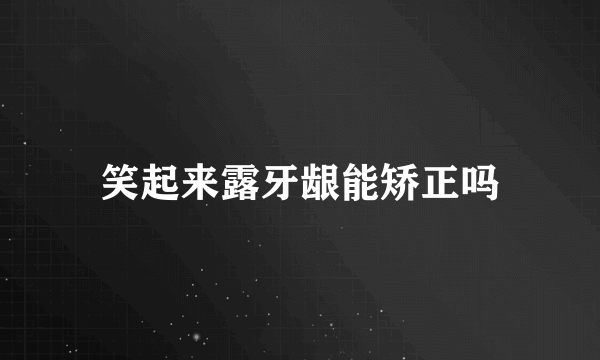 笑起来露牙龈能矫正吗